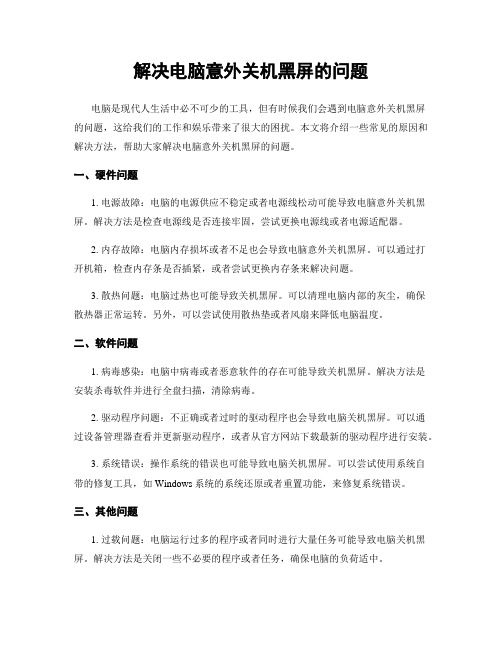 解决电脑意外关机黑屏的问题

电脑是现代人生活中必不可少的工具，但有时候我们会遇到电脑意外关机黑屏的问题，这给我们的工作和娱乐带来了很大的困扰。本文将介绍一些常见的原因和解决方法，帮助大家解决电脑意外关机黑屏的问题。

一、硬件问题

1. 电源故障：电脑的电源供应不稳定或者电源线松动可能导致电脑意外关机黑屏。解决方法是检查电源线是否连接牢固，尝试更换电源线或者电源适配器。

2. 内存故障：电脑内存损坏或者不足也会导致电脑意外关机黑屏。可以通过打开机箱，检查内存条是否插紧，或者尝试更换内存条来解决问题。

3. 散热问题：电脑过热也可能导致关机黑屏。可以清理电脑内部的灰尘，确保散热器正常运转。另外，可以尝试使用散热垫或者风扇来降低电脑温度。

二、软件问题

1. 病毒感染：电脑中病毒或者恶意软件的存在可能导致关机黑屏。解决方法是安装杀毒软件并进行全盘扫描，清除病毒。

2. 驱动程序问题：不正确或者过时的驱动程序也会导致电脑关机黑屏。可以通过设备管理器查看并更新驱动程序，或者从官方网站下载最新的驱动程序进行安装。

3. 系统错误：操作系统的错误也可能导致电脑关机黑屏。可以尝试使用系统自带的修复工具，如 Windows 系统的系统还原或者重置功能，来修复系统错误。

三、其他问题

1. 过载问题：电脑运行过多的程序或者同时进行大量任务可能导致电脑关机黑屏。解决方法是关闭一些不必要的程序或者任务，确保电脑的负荷适中。